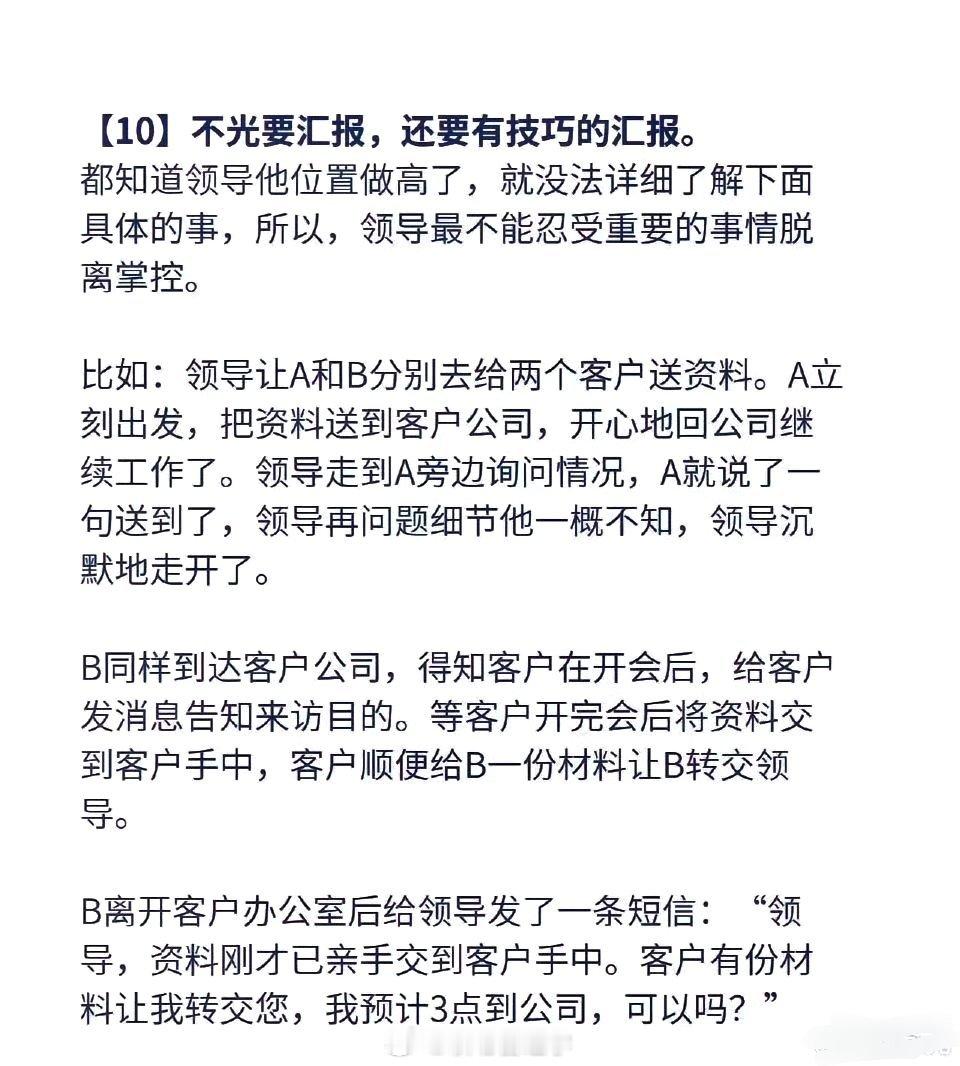 【10】不光要汇报，还要有技巧的汇报。
都知道领导他位置做高了，就没法详细了解下面具体的事，所以，领导最不能忍受重要的事情脱离掌控。

比如：领导让A和B分别去给两个客户送资料。A立刻出发，把资料送到客户公司，开心地回公司继续工作了。领导走到A旁边询问情况，A就说了一句送到了，领导再问题细节他一概不知，领导沉默地走开了。

B同样到达客户公司，得知客户在开会后，给客户发消息告知来访目的。等客户开完会后将资料交到客户手中，客户顺便给B一份材料让B转交领导。

B离开客户办公室后给领导发了一条短信：“领导，资料刚才已亲手交到客户手中。客户有份材料让我转交您，我预计3点到公司，可以吗？”